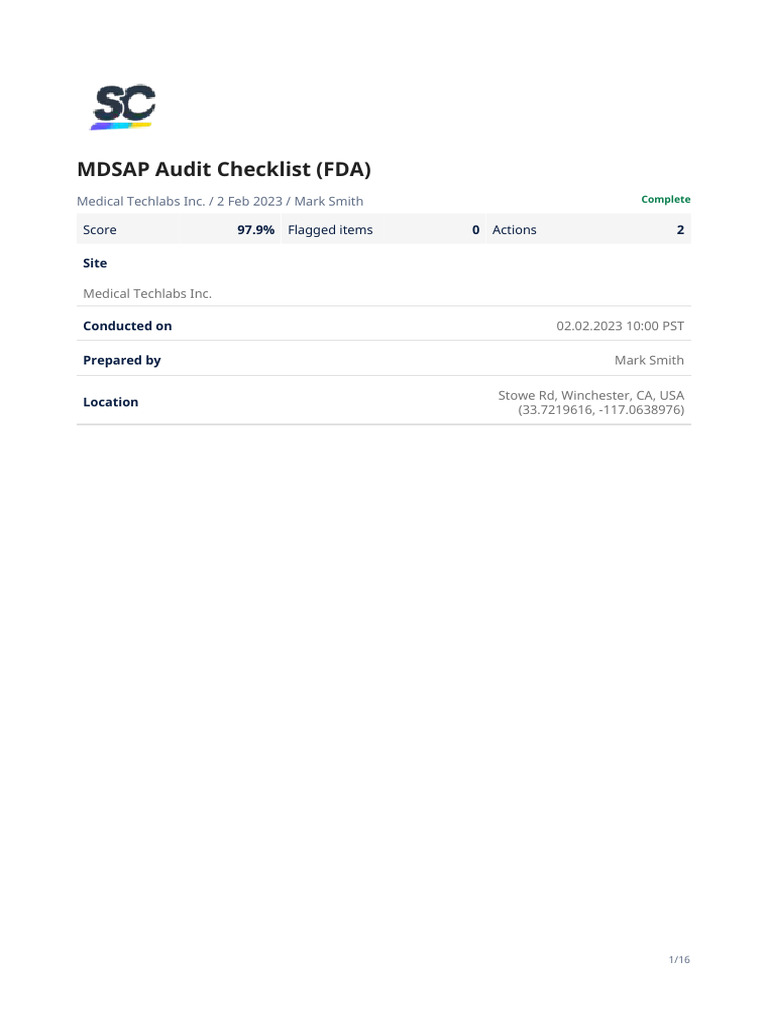 SC

MDSAP Audit Checklist (FDA)

Medical Techlabs Inc. / 2 Feb 2023 / Mark Smith

Complete

| Score | 97.9% | Flagged items | 0 | Actions | 2 |
|---|---|---|---|---|---|

Site

Medical Techlabs Inc.

Conducted on 02.02.2023 10:00 PST

Prepared by Mark Smith

Location Stowe Rd, Winchester, CA, USA (33.7219616, -117.0638976)

1/16